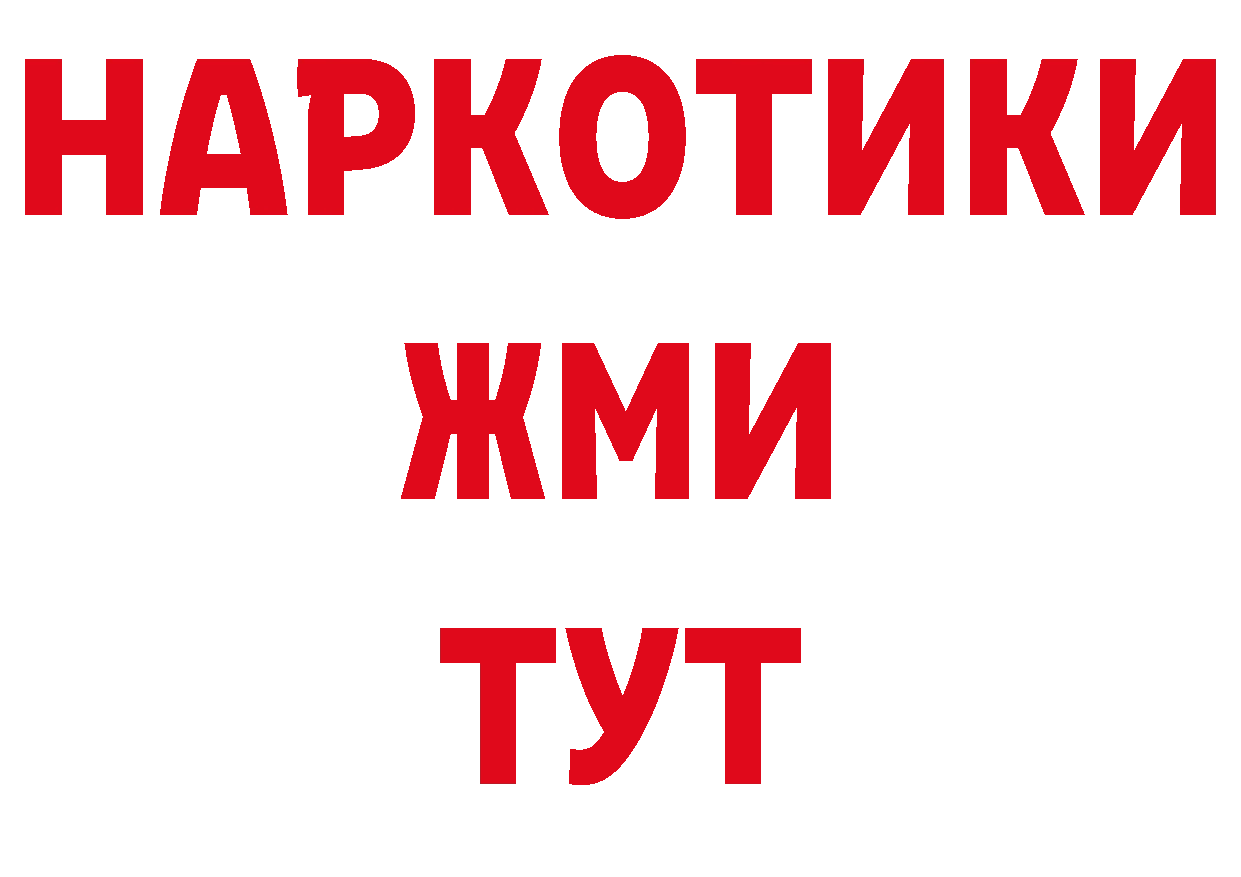 НАРКОТИКИ
ЖМИ
ТУТ